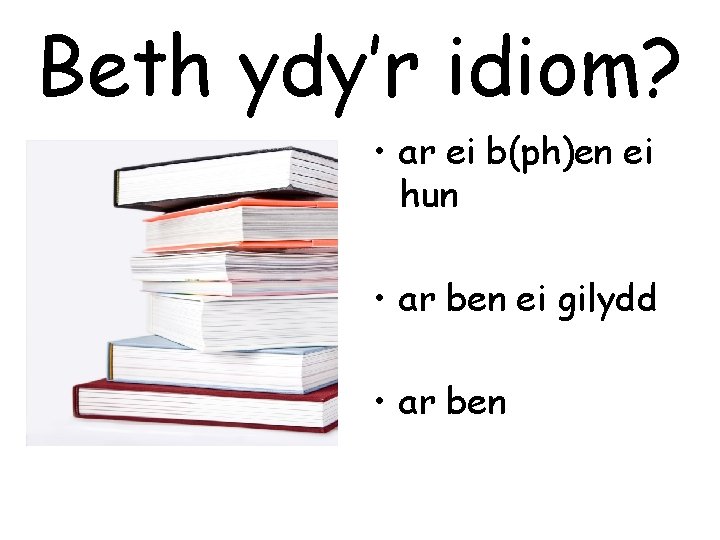 Beth ydy'r idiom?

• ar ei b(ph)en ei hun

• ar ben ei gilydd

• ar ben